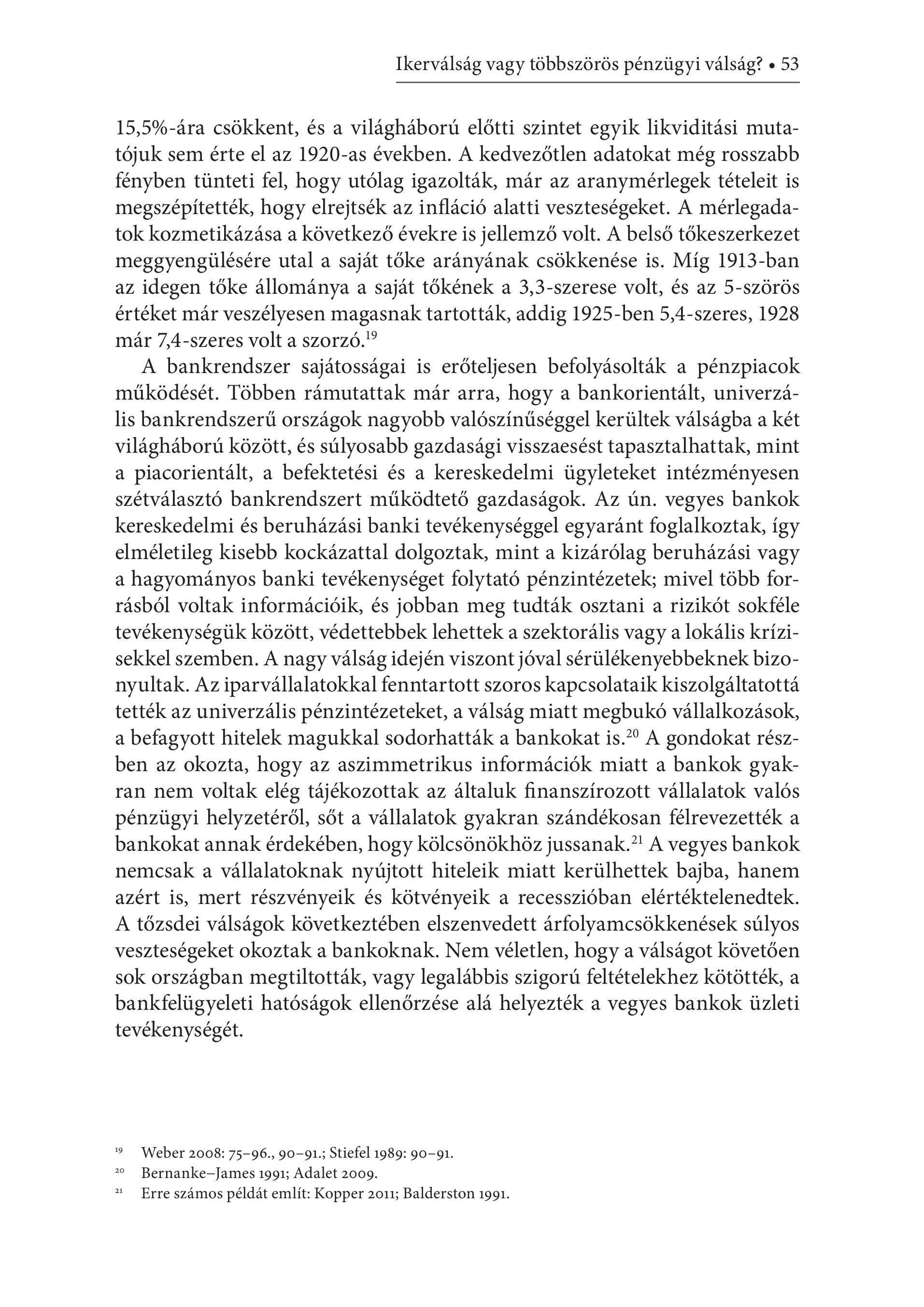 Ikerválság vagy többszörös pénzügyi válság? • 53

15,5%-ára csökkent, és a világháború előtti szintet egyik likviditási mutatójuk sem érte el az 1920-as években. A kedvezőtlen adatokat még rosszabb fényben tünteti fel, hogy utólag igazolták, már az aranymérlegek tételeit is megszépítették, hogy elrejtsék az infláció alatti veszteségeket. A mérlegadatok kozmetikázása a következő évekre is jellemző volt. A belső tőkeszerkezet meggyengülésére utal a saját tőke arányának csökkenése is. Míg 1913-ban az idegen tőke állománya a saját tőkének a 3,3-szerese volt, és az 5-szörös értéket már veszélyesen magasnak tartották, addig 1925-ben 5,4-szeres, 1928 már 7,4-szeres volt a szorzó.$^{19}$

A bankrendszer sajátosságai is erőteljesen befolyásolták a pénzpiacok működését. Többen rámutattak már arra, hogy a bankorientált, univerzális bankrendszerű országok nagyobb valószínűséggel kerültek válságba a két világháború között, és súlyosabb gazdasági visszaesést tapasztalhattak, mint a piacorientált, a befektetési és a kereskedelmi ügyleteket intézményesen szétválasztó bankrendszert működtető gazdaságok. Az ún. vegyes bankok kereskedelmi és beruházási banki tevékenységgel egyaránt foglalkoztak, így elméletileg kisebb kockázattal dolgoztak, mint a kizárólag beruházási vagy a hagyományos banki tevékenységet folytató pénzintézetek; mivel több forrásból voltak információik, és jobban meg tudták osztani a rizikót sokféle tevékenységük között, védettebbek lehettek a szektorális vagy a lokális krízisekkel szemben. A nagy válság idején viszont jóval sérülékenyebbeknek bizonyultak. Az iparvállalatokkal fenntartott szoros kapcsolataik kiszolgáltatottá tették az univerzális pénzintézeteket, a válság miatt megbukó vállalkozások, a befagyott hitelek magukkal sodorhatták a bankokat is.$^{20}$ A gondokat részben az okozta, hogy az aszimmetrikus információk miatt a bankok gyakran nem voltak elég tájékozottak az általuk finanszírozott vállalatok valós pénzügyi helyzetéről, sőt a vállalatok gyakran szándékosan félrevezették a bankokat annak érdekében, hogy kölcsönökhöz jussanak.$^{21}$ A vegyes bankok nemcsak a vállalatoknak nyújtott hiteleik miatt kerülhettek bajba, hanem azért is, mert részvényeik és kötvényeik a recesszióban elértéktelenedtek. A tőzsdei válságok következtében elszenvedett árfolyamcsökkenések súlyos veszteségeket okoztak a bankoknak. Nem véletlen, hogy a válságot követően sok országban megtiltották, vagy legalábbis szigorú feltételekhez kötötték, a bankfelügyeleti hatóságok ellenőrzése alá helyezték a vegyes bankok üzleti tevékenységét.

$^{19}$ Weber 2008: 75–96., 90–91.; Stiefel 1989: 90–91.
$^{20}$ Bernanke–James 1991; Adalet 2009.
$^{21}$ Erre számos példát említ: Kopper 2011; Balderston 1991.